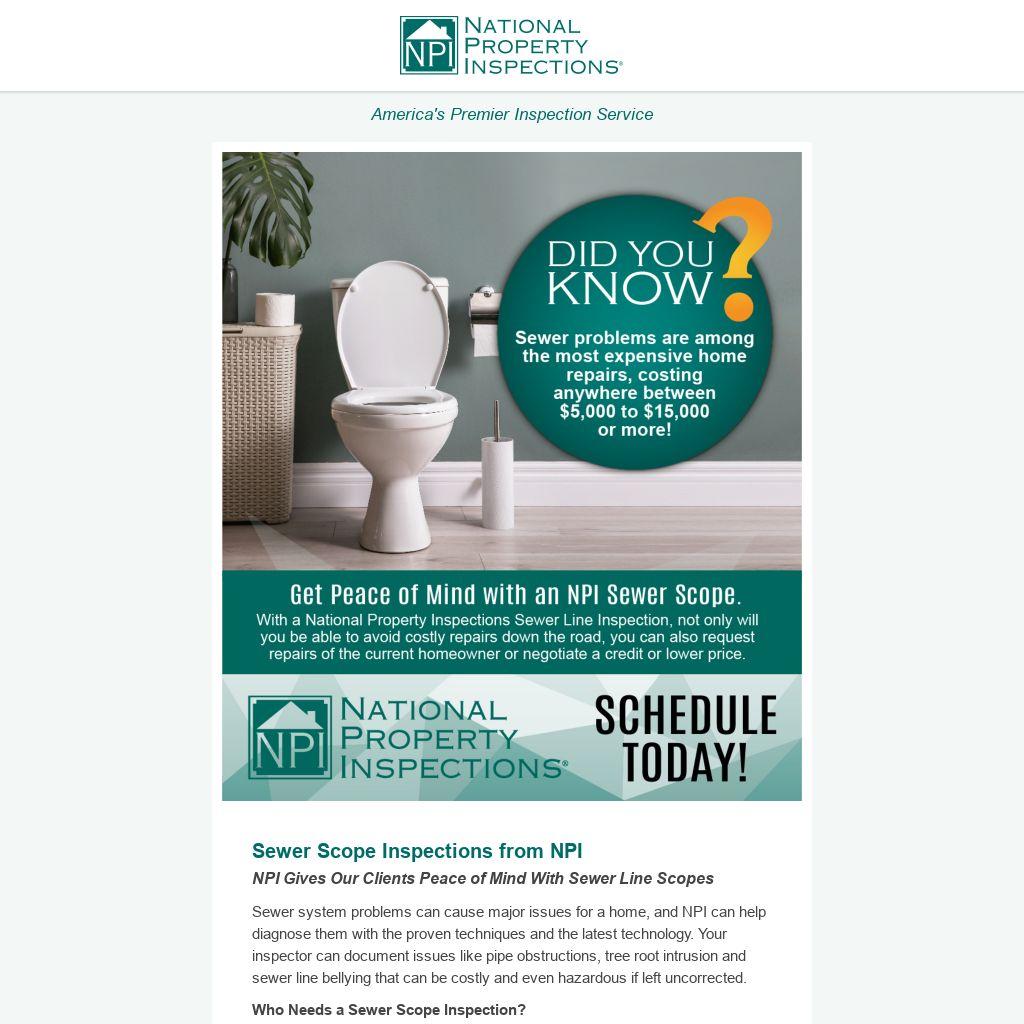 NPI NATIONAL PROPERTY INSPECTIONS®

America's Premier Inspection Service

DID YOU KNOW?

Sewer problems are among the most expensive home repairs, costing anywhere between $5,000 to $15,000 or more!

Get Peace of Mind with an NPI Sewer Scope.

With a National Property Inspections Sewer Line Inspection, not only will you be able to avoid costly repairs down the road, you can also request repairs of the current homeowner or negotiate a credit or lower price.

NPI NATIONAL PROPERTY INSPECTIONS®

SCHEDULE TODAY!

Sewer Scope Inspections from NPI

NPI Gives Our Clients Peace of Mind With Sewer Line Scopes

Sewer system problems can cause major issues for a home, and NPI can help diagnose them with the proven techniques and the latest technology. Your inspector can document issues like pipe obstructions, tree root intrusion and sewer line bellying that can be costly and even hazardous if left uncorrected.

Who Needs a Sewer Scope Inspection?